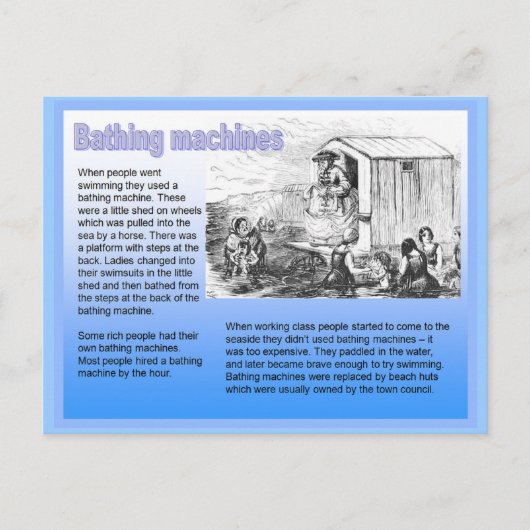 Bathing machines

When people went swimming they used a bathing machine. These were a little shed on wheels which was pulled into the sea by a horse. There was a platform with steps at the back. Ladies changed into their swimsuits in the little shed and then bathed from the steps at the back of the bathing machine.

Some rich people had their own bathing machines. Most people hired a bathing machine by the hour.

When working class people started to come to the seaside they didn't used bathing machines – it was too expensive. They paddled in the water, and later became brave enough to try swimming. Bathing machines were replaced by beach huts which were usually owned by the town council.